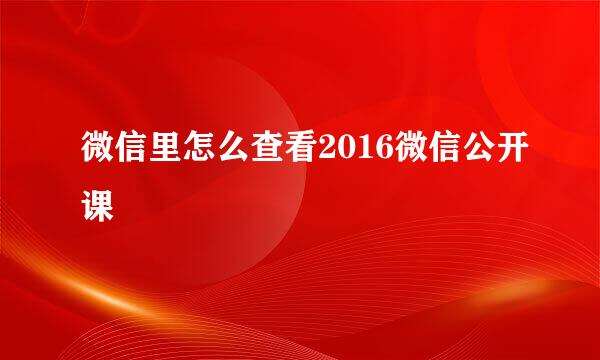 微信里怎么查看2016微信公开课